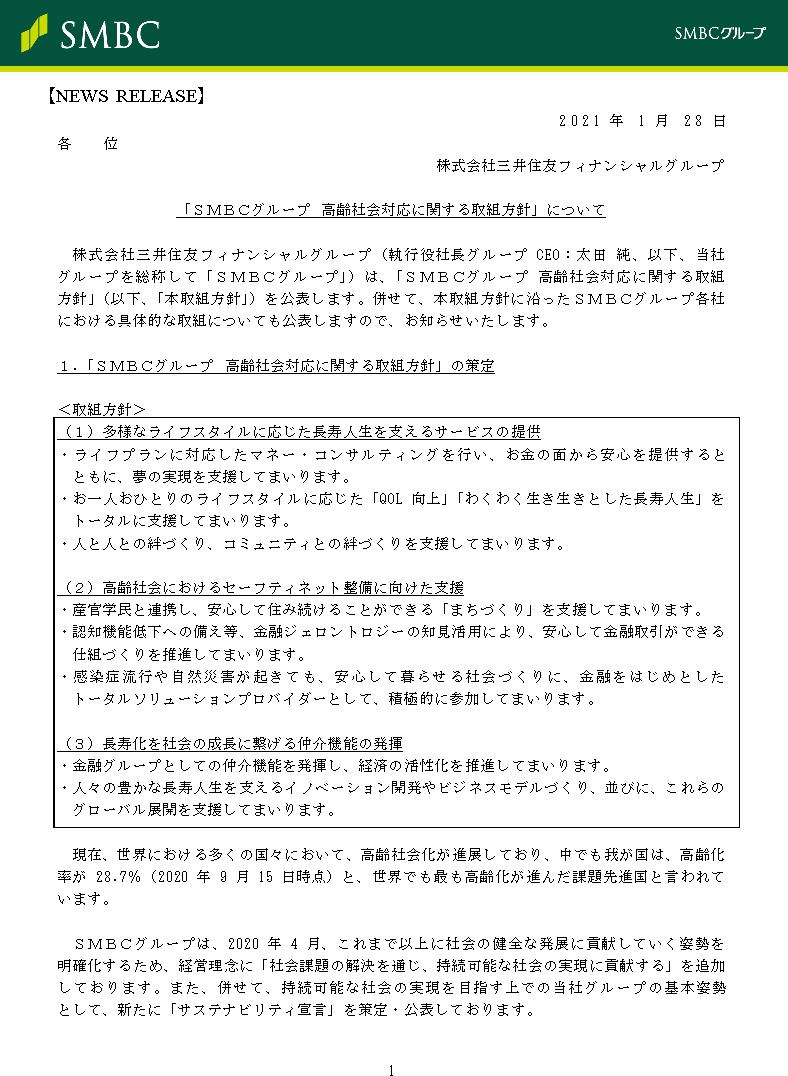 SMBC

SMBCグループ

【NEWS RELEASE】

2021 年 1 月 28 日

各　位

株式会社三井住友フィナンシャルグループ

「ＳＭＢＣグループ　高齢社会対応に関する取組方針」について

株式会社三井住友フィナンシャルグループ（執行役社長グループ CEO：太田　純、以下、当社グループを総称して「ＳＭＢＣグループ」）は、「ＳＭＢＣグループ　高齢社会対応に関する取組方針」（以下、「本取組方針」）を公表します。併せて、本取組方針に沿ったＳＭＢＣグループ各社における具体的な取組についても公表しますので、お知らせいたします。

１．「ＳＭＢＣグループ　高齢社会対応に関する取組方針」の策定

＜取組方針＞

（１）多様なライフスタイルに応じた長寿人生を支えるサービスの提供
・ライフプランに対応したマネー・コンサルティングを行い、お金の面から安心を提供するとともに、夢の実現を支援してまいります。
・お一人おひとりのライフスタイルに応じた「QOL 向上」「わくわく生き生きとした長寿人生」をトータルに支援してまいります。
・人と人との絆づくり、コミュニティとの絆づくりを支援してまいります。

（２）高齢社会におけるセーフティネット整備に向けた支援
・産官学民と連携し、安心して住み続けることができる「まちづくり」を支援してまいります。
・認知機能低下への備え等、金融ジェロントロジーの知見活用により、安心して金融取引ができる仕組づくりを推進してまいります。
・感染症流行や自然災害が起きても、安心して暮らせる社会づくりに、金融をはじめとしたトータルソリューションプロバイダーとして、積極的に参加してまいります。

（３）長寿化を社会の成長に繋げる仲介機能の発揮
・金融グループとしての仲介機能を発揮し、経済の活性化を推進してまいります。
・人々の豊かな長寿人生を支えるイノベーション開発やビジネスモデルづくり、並びに、これらのグローバル展開を支援してまいります。

現在、世界における多くの国々において、高齢社会化が進展しており、中でも我が国は、高齢化率が 28.7%（2020 年 9 月 15 日時点）と、世界でも最も高齢化が進んだ課題先進国と言われています。

ＳＭＢＣグループは、2020 年 4 月、これまで以上に社会の健全な発展に貢献していく姿勢を明確化するため、経営理念に「社会課題の解決を通じ、持続可能な社会の実現に貢献する」を追加しております。また、併せて、持続可能な社会の実現を目指す上での当社グループの基本姿勢として、新たに「サステナビリティ宣言」を策定・公表しております。

1